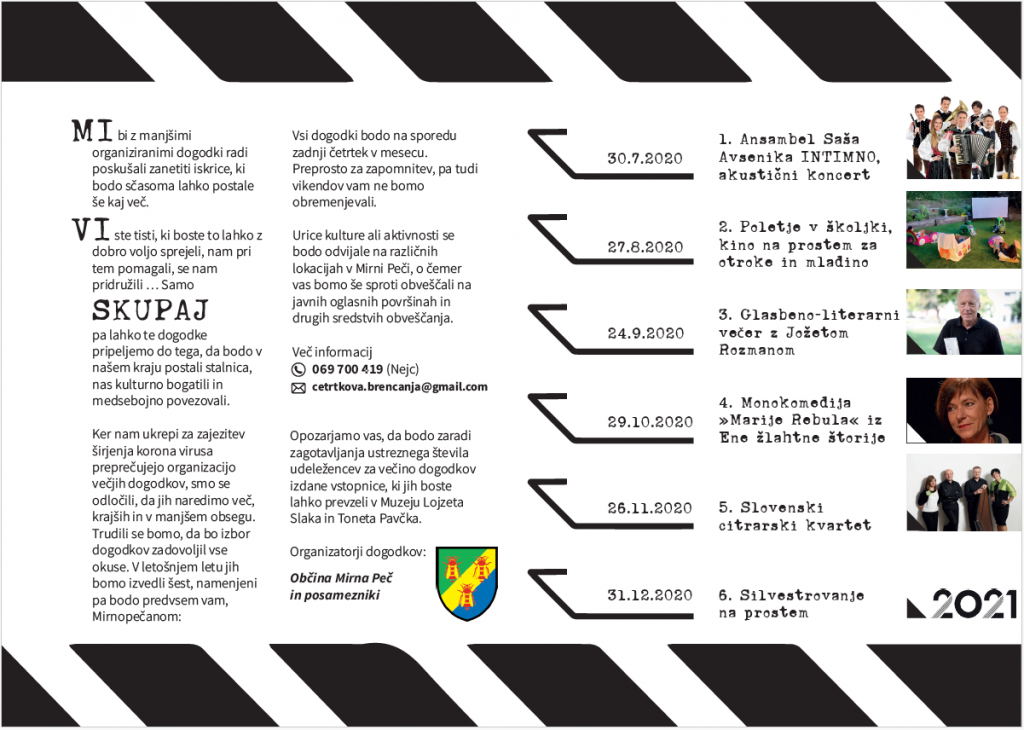 MI bi z manjšimi organiziranimi dogodki radi poskušali zanetiti iskrice, ki bodo sčasoma lahko postale še kaj več.

VI ste tisti, ki boste to lahko z dobro voljo sprejeli, nam pri tem pomagali, se nam pridružili … Samo

SKUPAJ

pa lahko te dogodke pripeljemo do tega, da bodo v našem kraju postali stalnica, nas kulturno bogatili in medsebojno povezovali.

Ker nam ukrepi za zajezitev širjenja korona virusa preprečujejo organizacijo večjih dogodkov, smo se odločili, da jih naredimo več, krajših in v manjšem obsegu. Trudili se bomo, da bo izbor dogodkov zadovoljil vse okuse. V letošnjem letu jih bomo izvedli šest, namenjeni pa bodo predvsem vam, Mirnopečanom:

Vsi dogodki bodo na sporedu zadnji četrtek v mesecu. Preprosto za zapomnitev, pa tudi vikendov vam ne bomo obremenjevali.

Urice kulture ali aktivnosti se bodo odvijale na različnih lokacijah v Mirni Peči, o čemer vas bomo še sproti obveščali na javnih oglasnih površinah in drugih sredstvih obveščanja.

Več informacij
069 700 419 (Nejc)
cetrtkova.brencanja@gmail.com

Opozarjamo vas, da bodo zaradi zagotavljanja ustreznega števila udeležencev za večino dogodkov izdane vstopnice, ki jih boste lahko prevzeli v Muzeju Lojzeta Slaka in Toneta Pavčka.

Organizatorji dogodkov:
Občina Mirna Peč in posamezniki

30.7.2020
1. Ansambel Saša Avsenika INTIMNO, akustični koncert

27.8.2020
2. Poletje v školjki, kino na prostem za otroke in mladino

24.9.2020
3. Glasbeno-literarni večer z Jožetom Rozmanom

29.10.2020
4. Monokomedija »Marije Rebula« iz Ene žlahtne štorije

26.11.2020
5. Slovenski citrarski kvartet

31.12.2020
6. Silvestrovanje na prostem

2021